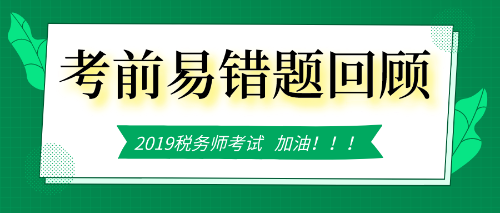 考前易错题回顾

2019税务师考试 加油！！！